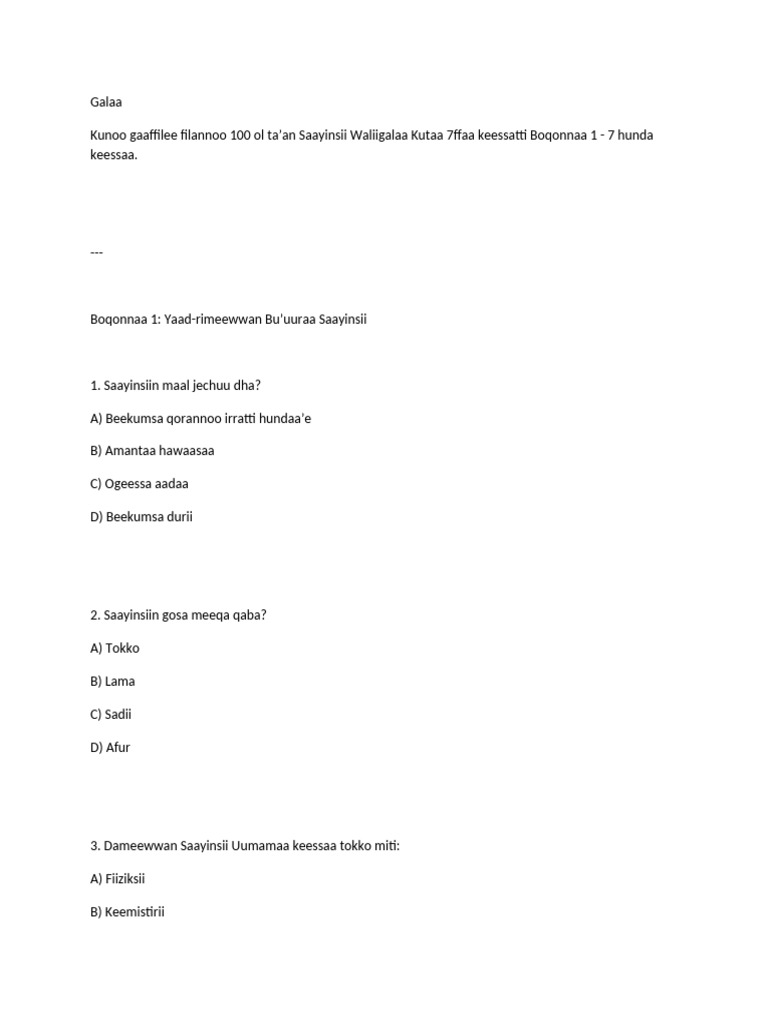 Galaa

Kunoo gaaffilee filannoo 100 ol ta'an Saayinsii Waliigalaa Kutaa 7ffaa keessatti Boqonnaa 1 - 7 hunda keessaa.

---

Boqonnaa 1: Yaad-rimeewwan Bu'uuraa Saayinsii

1. Saayinsiin maal jechuu dha?

A) Beekumsa qorannoo irratti hundaa'e

B) Amantaa hawaasaa

C) Ogeessa aadaa

D) Beekumsa durii

2. Saayinsiin gosa meeqa qaba?

A) Tokko

B) Lama

C) Sadii

D) Afur

3. Dameewwan Saayinsii Uumamaa keessaa tokko miti:

A) Fiiziksii

B) Keemistirii